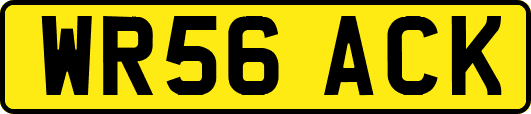 WR56 ACK